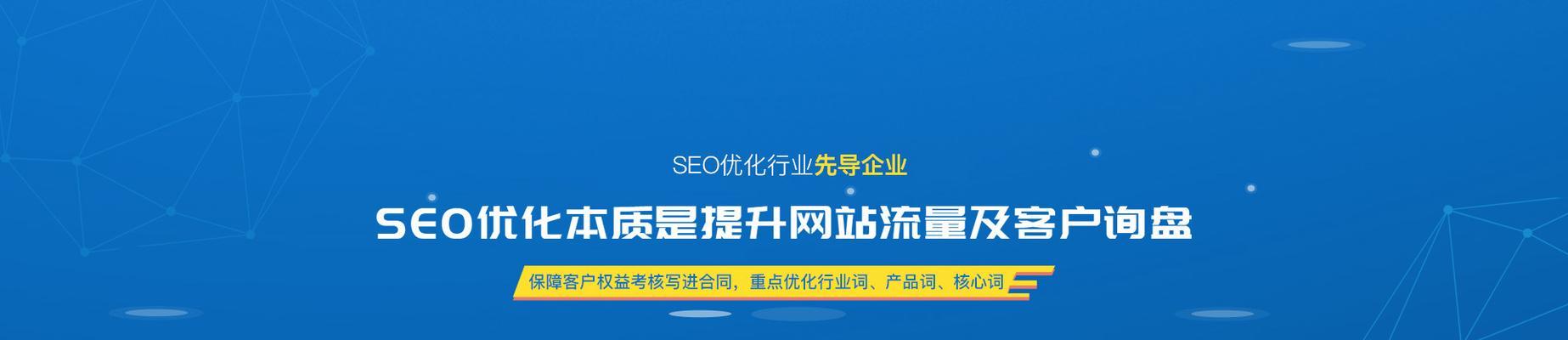 SEO优化行业先导企业

SEO优化本质是提升网站流量及客户询盘

保障客户权益考核写进合同，重点优化行业词、产品词、核心词